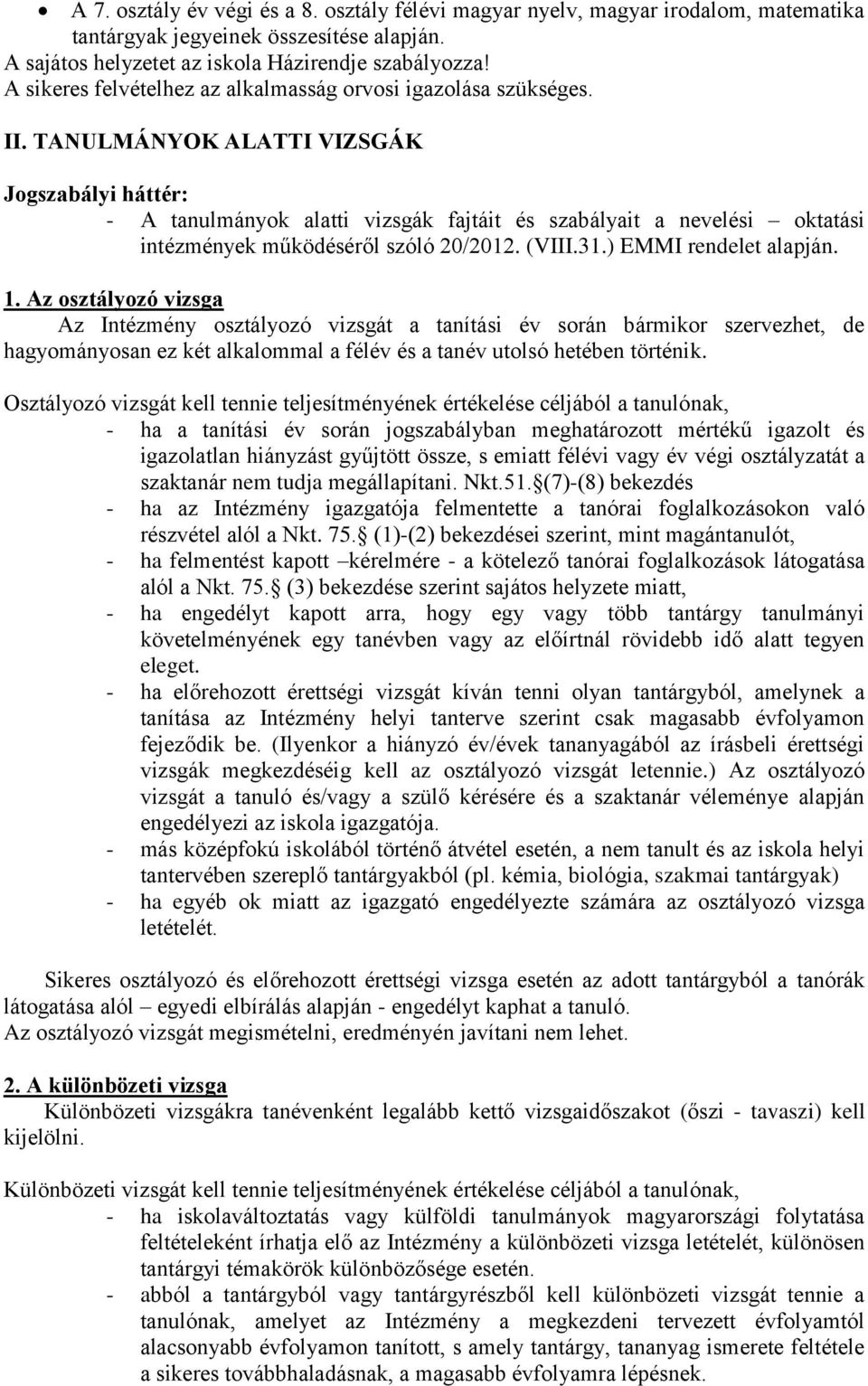 • A 7. osztály év végi és a 8. osztály félévi magyar nyelv, magyar irodalom, matematika tantárgyak jegyeinek összesítése alapján.
A sajátos helyzetet az iskola Házirendje szabályozza!
A sikeres felvételhez az alkalmasság orvosi igazolása szükséges.

II. TANULMÁNYOK ALATTI VIZSGÁK

Jogszabályi háttér:
- A tanulmányok alatti vizsgák fajtáit és szabályait a nevelési – oktatási intézmények működéséről szóló 20/2012. (VIII.31.) EMMI rendelet alapján.

1. Az osztályozó vizsga
Az Intézmény osztályozó vizsgát a tanítási év során bármikor szervezhet, de hagyományosan ez két alkalommal a félév és a tanév utolsó hetében történik.

Osztályozó vizsgát kell tennie teljesítményének értékelése céljából a tanulónak,
- ha a tanítási év során jogszabályban meghatározott mértékű igazolt és igazolatlan hiányzást gyűjtött össze, s emiatt félévi vagy év végi osztályzatát a szaktanár nem tudja megállapítani. Nkt.51. (7)-(8) bekezdés
- ha az Intézmény igazgatója felmentette a tanórai foglalkozásokon való részvétel alól a Nkt. 75. (1)-(2) bekezdései szerint, mint magántanulót,
- ha felmentést kapott –kérelmére - a kötelező tanórai foglalkozások látogatása alól a Nkt. 75. (3) bekezdése szerint sajátos helyzete miatt,
- ha engedélyt kapott arra, hogy egy vagy több tantárgy tanulmányi követelményének egy tanévben vagy az előírtnál rövidebb idő alatt tegyen eleget.
- ha előrehozott érettségi vizsgát kíván tenni olyan tantárgyból, amelynek a tanítása az Intézmény helyi tanterve szerint csak magasabb évfolyamon fejeződik be. (Ilyenkor a hiányzó év/évek tananyagából az írásbeli érettségi vizsgák megkezdéséig kell az osztályozó vizsgát letennie.) Az osztályozó vizsgát a tanuló és/vagy a szülő kérésére és a szaktanár véleménye alapján engedélyezi az iskola igazgatója.
- más középfokú iskolából történő átvétel esetén, a nem tanult és az iskola helyi tantervében szereplő tantárgyakból (pl. kémia, biológia, szakmai tantárgyak)
- ha egyéb ok miatt az igazgató engedélyezte számára az osztályozó vizsga letételét.

Sikeres osztályozó és előrehozott érettségi vizsga esetén az adott tantárgyból a tanórák látogatása alól – egyedi elbírálás alapján - engedélyt kaphat a tanuló.
Az osztályozó vizsgát megismételni, eredményén javítani nem lehet.

2. A különbözeti vizsga
Különbözeti vizsgákra tanévenként legalább kettő vizsgaidőszakot (őszi - tavaszi) kell kijelölni.

Különbözeti vizsgát kell tennie teljesítményének értékelése céljából a tanulónak,
- ha iskolaváltoztatás vagy külföldi tanulmányok magyarországi folytatása feltételeként írhatja elő az Intézmény a különbözeti vizsga letételét, különösen tantárgyi témakörök különbözősége esetén.
- abból a tantárgyból vagy tantárgyrészből kell különbözeti vizsgát tennie a tanulónak, amelyet az Intézmény a megkezdeni tervezett évfolyamtól alacsonyabb évfolyamon tanított, s amely tantárgy, tananyag ismerete feltétele a sikeres továbbhaladásnak, a magasabb évfolyamra lépésnek.